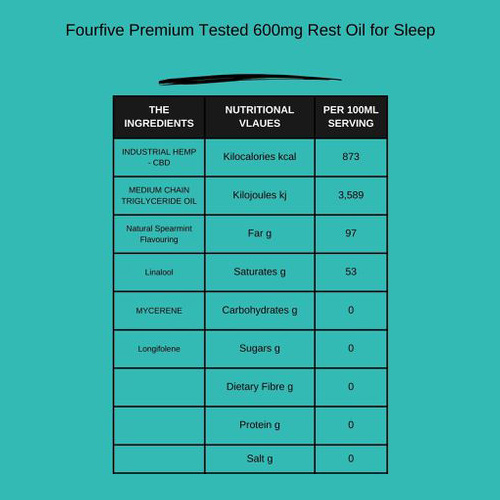 Fourfive Premium Tested 600mg Rest Oil for Sleep

| THE INGREDIENTS | NUTRITIONAL VLAUES | PER 100ML SERVING |
|---|---|---|
| INDUSTRIAL HEMP - CBD | Kilocalories kcal | 873 |
| MEDIUM CHAIN TRIGLYCERIDE OIL | Kilojoules kj | 3,589 |
| Natural Spearmint Flavouring | Far g | 97 |
| Linalool | Saturates g | 53 |
| MYCERENE | Carbohydrates g | 0 |
| Longifolene | Sugars g | 0 |
| | Dietary Fibre g | 0 |
| | Protein g | 0 |
| | Salt g | 0 |